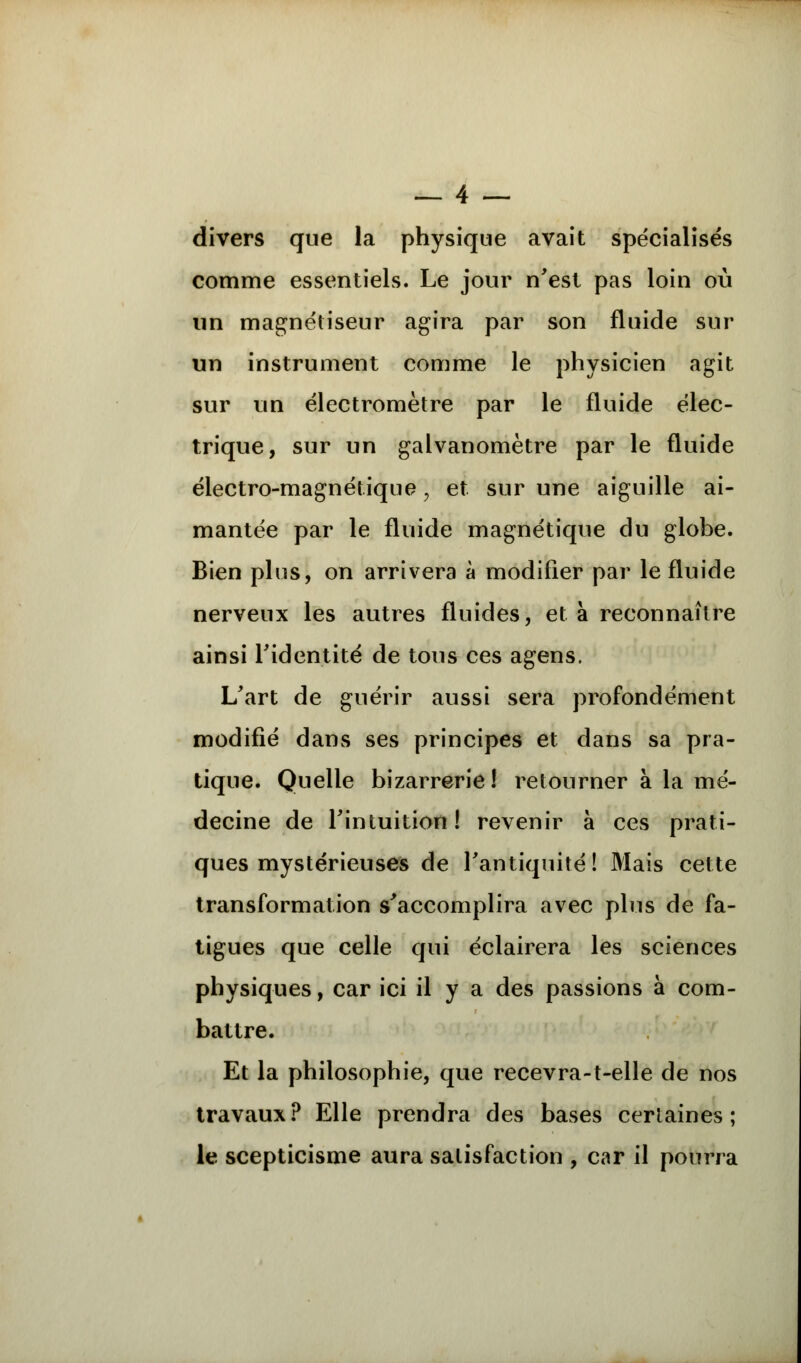 — 4 —

divers que la physique avait spécialisés comme essentiels. Le jour n'est pas loin où un magnétiseur agira par son fluide sur un instrument comme le physicien agit sur un électromètre par le fluide électrique, sur un galvanomètre par le fluide électro-magnétique, et sur une aiguille aimantée par le fluide magnétique du globe. Bien plus, on arrivera à modifier par le fluide nerveux les autres fluides, et à reconnaître ainsi l'identité de tous ces agens.

L'art de guérir aussi sera profondément modifié dans ses principes et dans sa pratique. Quelle bizarrerie! retourner à la médecine de l'intuition! revenir à ces pratiques mystérieuses de l'antiquité! Mais cette transformation s'accomplira avec plus de fatigues que celle qui éclairera les sciences physiques, car ici il y a des passions à combattre.

Et la philosophie, que recevra-t-elle de nos travaux? Elle prendra des bases certaines; le scepticisme aura satisfaction, car il pourra